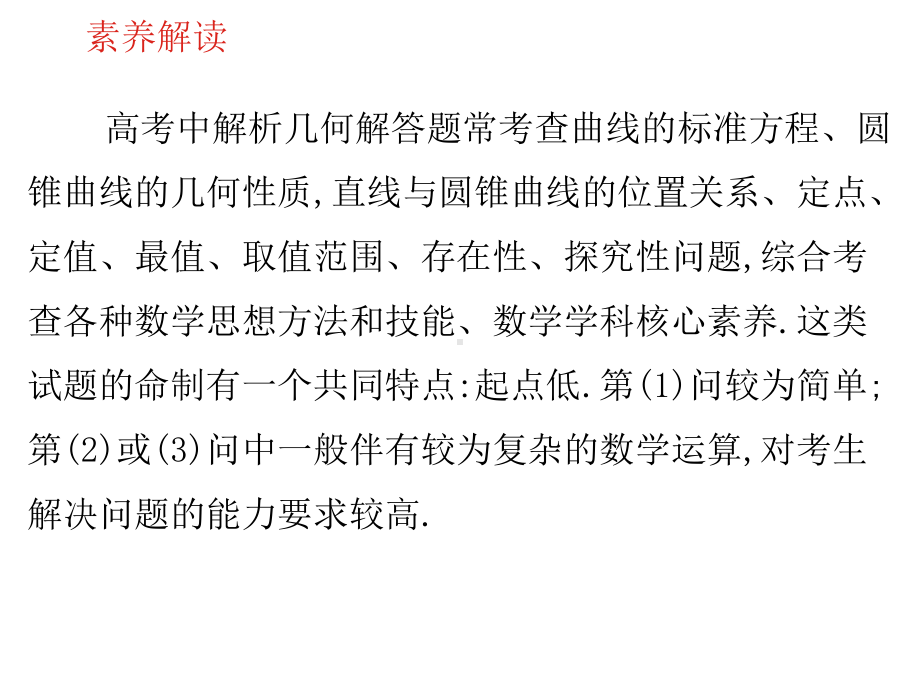 素养解读

高考中解析几何解答题常考查曲线的标准方程、圆锥曲线的几何性质,直线与圆锥曲线的位置关系、定点、定值、最值、取值范围、存在性、探究性问题,综合考查各种数学思想方法和技能、数学学科核心素养.这类试题的命制有一个共同特点:起点低.第(1)问较为简单;第(2)或(3)问中一般伴有较为复杂的数学运算,对考生解决问题的能力要求较高.